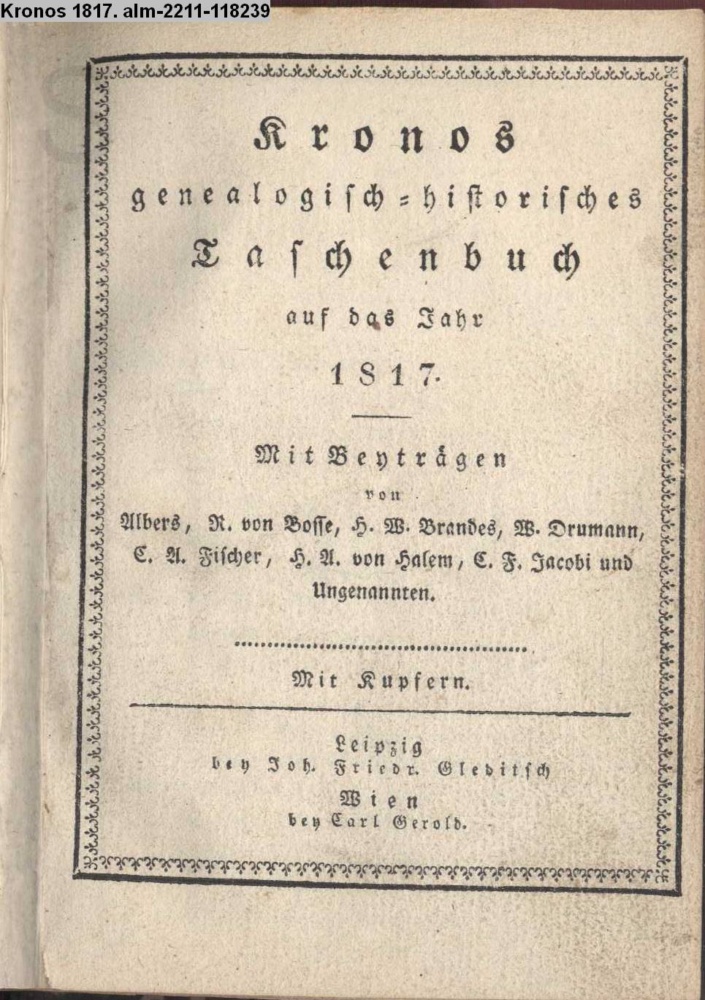 Kronos 1817. alm-2211-118239

Kronos
genealogisch-historisches
Taschenbuch
auf das Jahr
1817.

Mit Beyträgen
von
Albers, R. von Bosse, H. W. Brandes, W. Drumann, C. A. Fischer, H. A. von Halem, C. F. Jacobi und Ungenannten.

Mit Kupfern.

Leipzig
bey Joh. Friedr. Gleditsch
Wien
bey Carl Gerold.